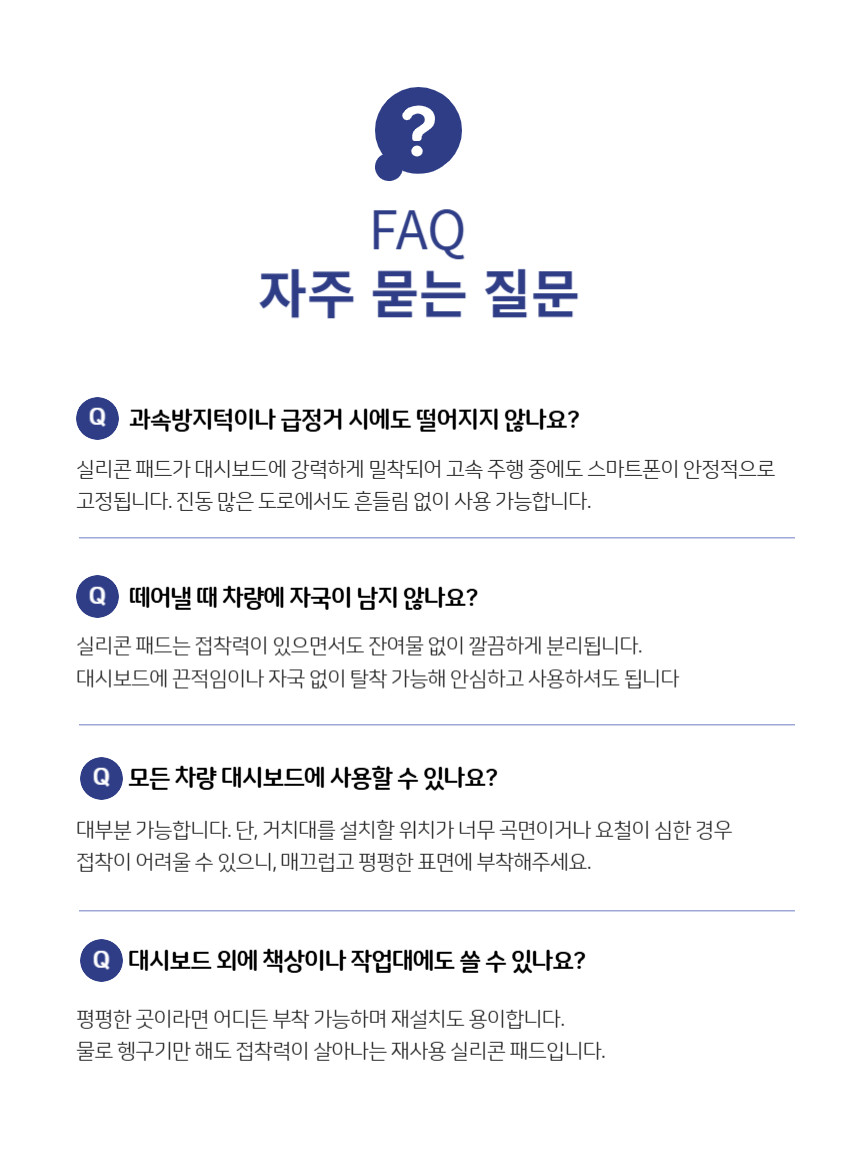 ?

FAQ
자주 묻는 질문

Q 과속방지턱이나 급정거 시에도 떨어지지 않나요?

실리콘 패드가 대시보드에 강력하게 밀착되어 고속 주행 중에도 스마트폰이 안정적으로 고정됩니다. 진동 많은 도로에서도 흔들림 없이 사용 가능합니다.

Q 떼어낼 때 차량에 자국이 남지 않나요?

실리콘 패드는 접착력이 있으면서도 잔여물 없이 깔끔하게 분리됩니다.
대시보드에 끈적임이나 자국 없이 탈착 가능해 안심하고 사용하셔도 됩니다

Q 모든 차량 대시보드에 사용할 수 있나요?

대부분 가능합니다. 단, 거치대를 설치할 위치가 너무 곡면이거나 요철이 심한 경우
접착이 어려울 수 있으니, 매끄럽고 평평한 표면에 부착해주세요.

Q 대시보드 외에 책상이나 작업대에도 쓸 수 있나요?

평평한 곳이라면 어디든 부착 가능하며 재설치도 용이합니다.
물로 헹구기만 해도 접착력이 살아나는 재사용 실리콘 패드입니다.